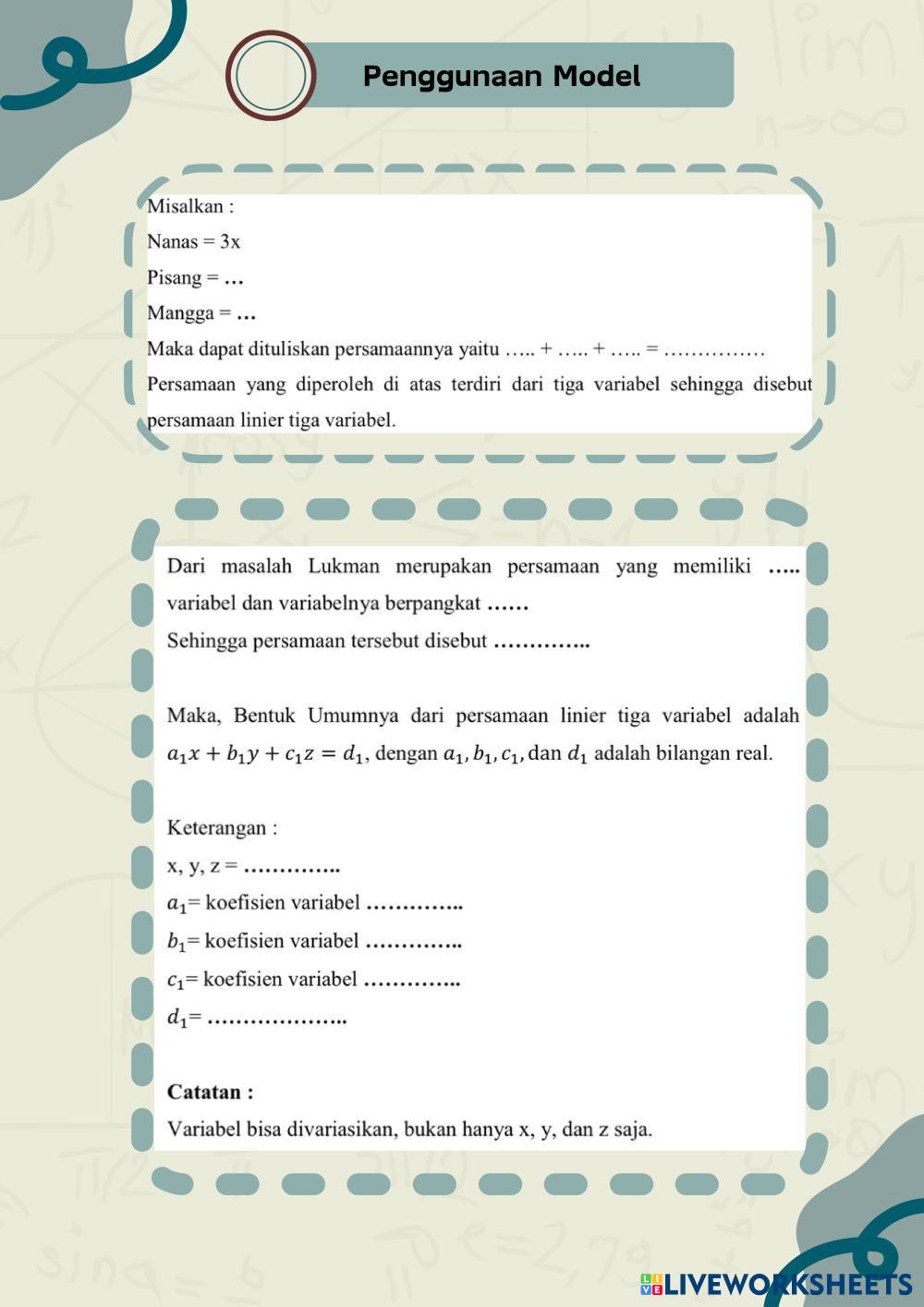 Penggunaan Model

Misalkan :
Nanas = 3x
Pisang = …
Mangga = …
Maka dapat dituliskan persamaannya yaitu ….. + ….. + ….. = ……………
Persamaan yang diperoleh di atas terdiri dari tiga variabel sehingga disebut persamaan linier tiga variabel.

Dari masalah Lukman merupakan persamaan yang memiliki ….. variabel dan variabelnya berpangkat ……
Sehingga persamaan tersebut disebut …………..

Maka, Bentuk Umumnya dari persamaan linier tiga variabel adalah $a_1x + b_1y + c_1z = d_1$, dengan $a_1, b_1, c_1,$ dan $d_1$ adalah bilangan real.

Keterangan :
x, y, z = …………..
$a_1$= koefisien variabel …………..
$b_1$= koefisien variabel …………..
$c_1$= koefisien variabel …………..
$d_1$= ………………..

Catatan :
Variabel bisa divariasikan, bukan hanya x, y, dan z saja.

LIVEWORKSHEETS